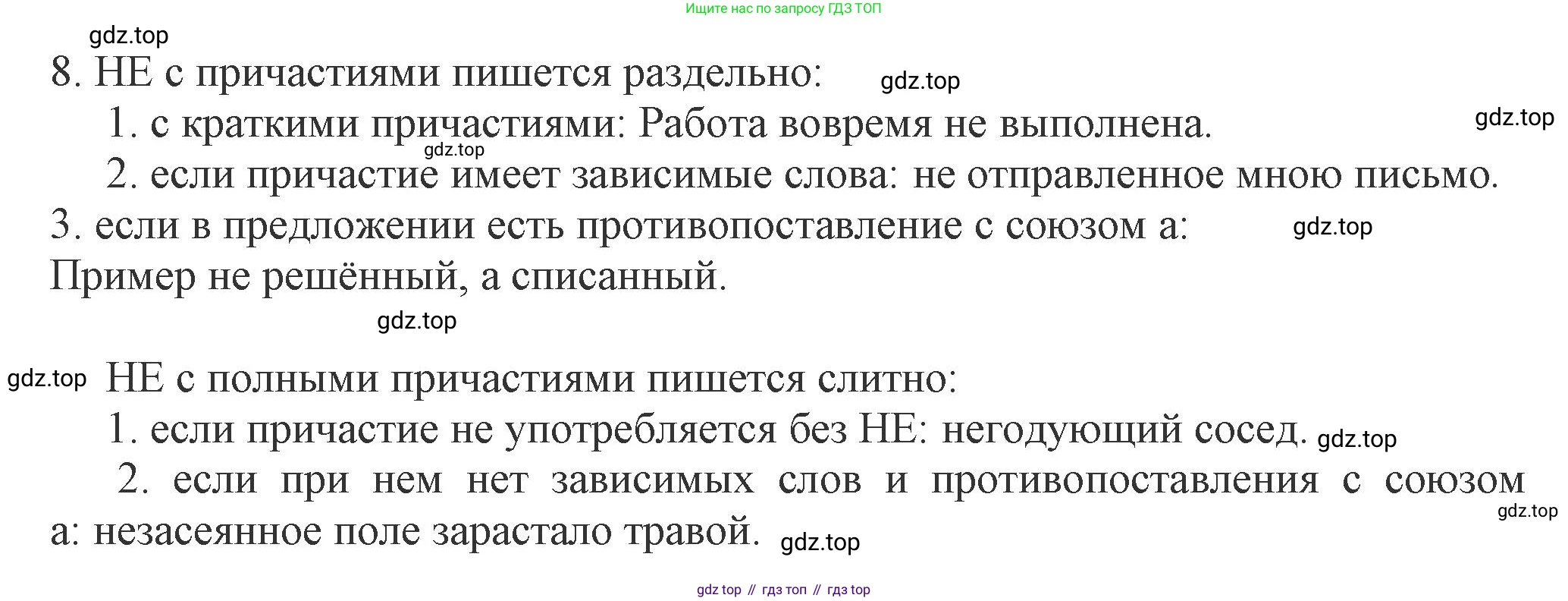 Ищите нас по запросу ГДЗ ТОП

8. НЕ с причастиями пишется раздельно:

1. с краткими причастиями: Работа вовремя не выполнена.

2. если причастие имеет зависимые слова: не отправленное мною письмо.

3. если в предложении есть противопоставление с союзом а: Пример не решённый, а списанный.

НЕ с полными причастиями пишется слитно:

1. если причастие не употребляется без НЕ: негодующий сосед.

2. если при нем нет зависимых слов и противопоставления с союзом а: незасеянное поле зарастало травой.

gdz top // гдз топ // гдз top

gdz.top